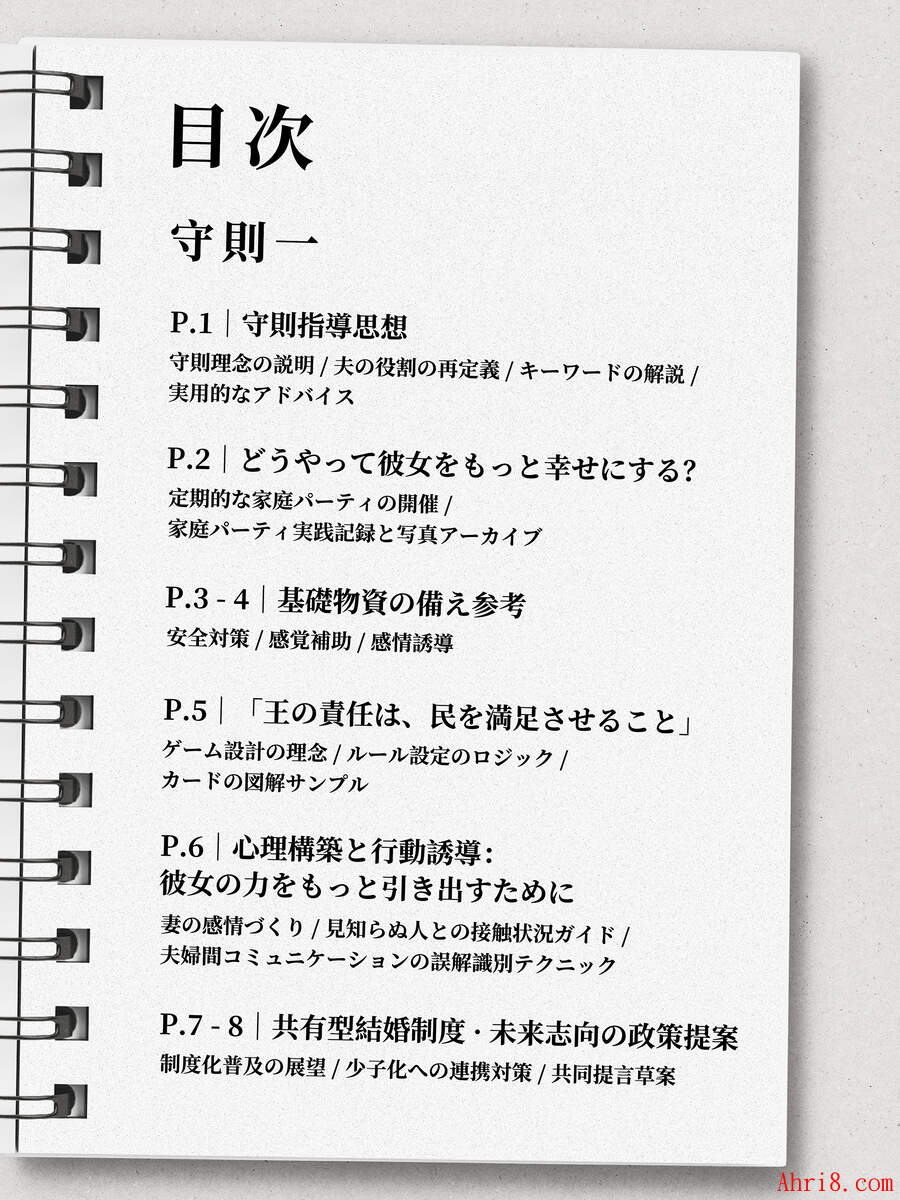 目次

守則一

P.1｜守則指導思想

守則理念の説明 / 夫の役割の再定義 / キーワードの解説 / 実用的なアドバイス

P.2｜どうやって彼女をもっと幸せにする?

定期的な家庭パーティの開催 / 家庭パーティ実践記録と写真アーカイブ

P.3 - 4｜基礎物資の備え参考

安全対策 / 感覚補助 / 感情誘導

P.5｜「王の責任は、民を満足させること」

ゲーム設計の理念 / ルール設定のロジック / カードの図解サンプル

P.6｜心理構築と行動誘導:
彼女の力をもっと引き出すために

妻の感情づくり / 見知らぬ人との接触状況ガイド / 夫婦間コミュニケーションの誤解識別テクニック

P.7 - 8｜共有型結婚制度・未来志向の政策提案

制度化普及の展望 / 少子化への連携対策 / 共同提言草案

Ahri8.com